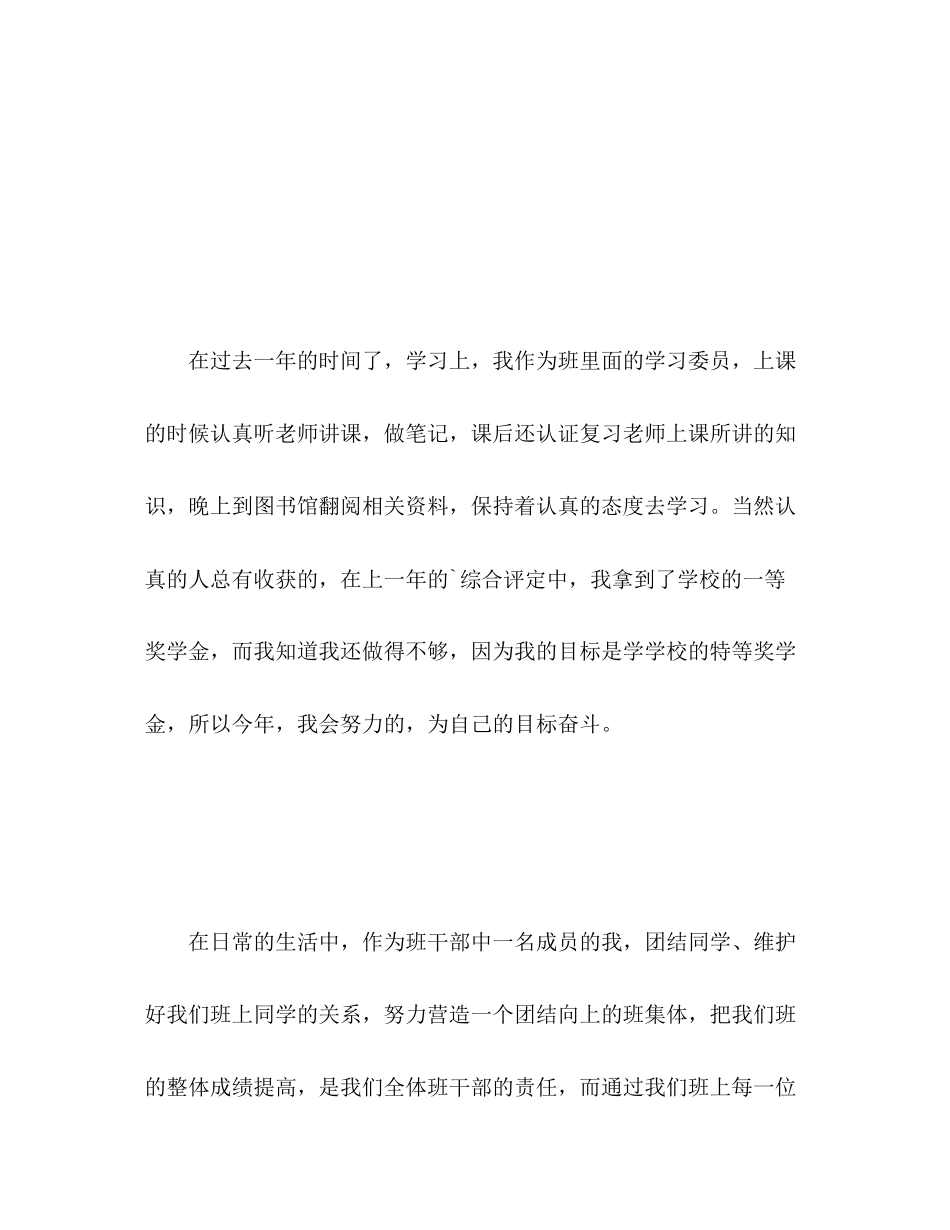 在过去一年的时间了，学习上，我作为班里面的学习委员，上课的时候认真听老师讲课，做笔记，课后还认证复习老师上课所讲的知识，晚上到图书馆翻阅相关资料，保持着认真的态度去学习。当然认真的人总有收获的，在上一年的`综合评定中，我拿到了学校的一等奖学金，而我知道我还做得不够，因为我的目标是学学校的特等奖学金，所以今年，我会努力的，为自己的目标奋斗。

在日常的生活中，作为班干部中一名成员的我，团结同学、维护好我们班上同学的关系，努力营造一个团结向上的班集体，把我们班的整体成绩提高，是我们全体班干部的责任，而通过我们班上每一位